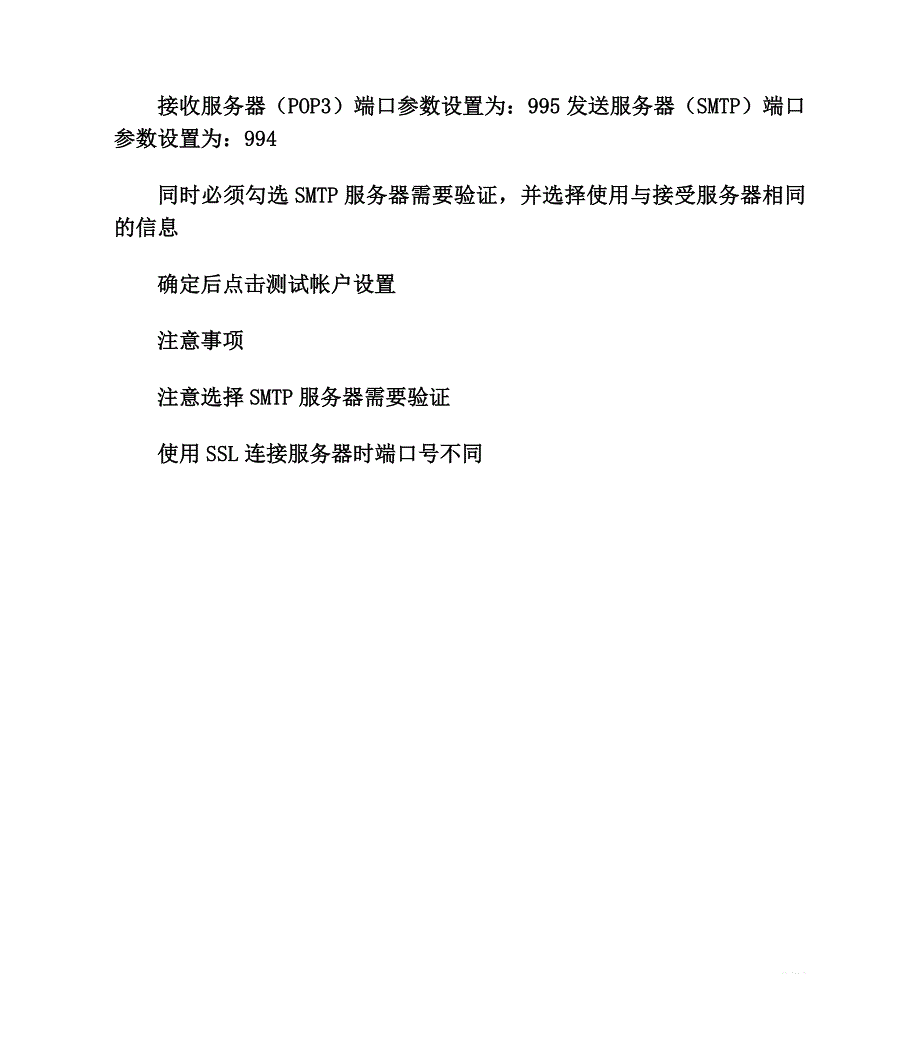 接收服务器（POP3）端口参数设置为：995 发送服务器（SMTP）端口参数设置为：994

同时必须勾选 SMTP 服务器需要验证，并选择使用与接受服务器相同的信息

确定后点击测试帐户设置

注意事项

注意选择 SMTP 服务器需要验证

使用 SSL 连接服务器时端口号不同